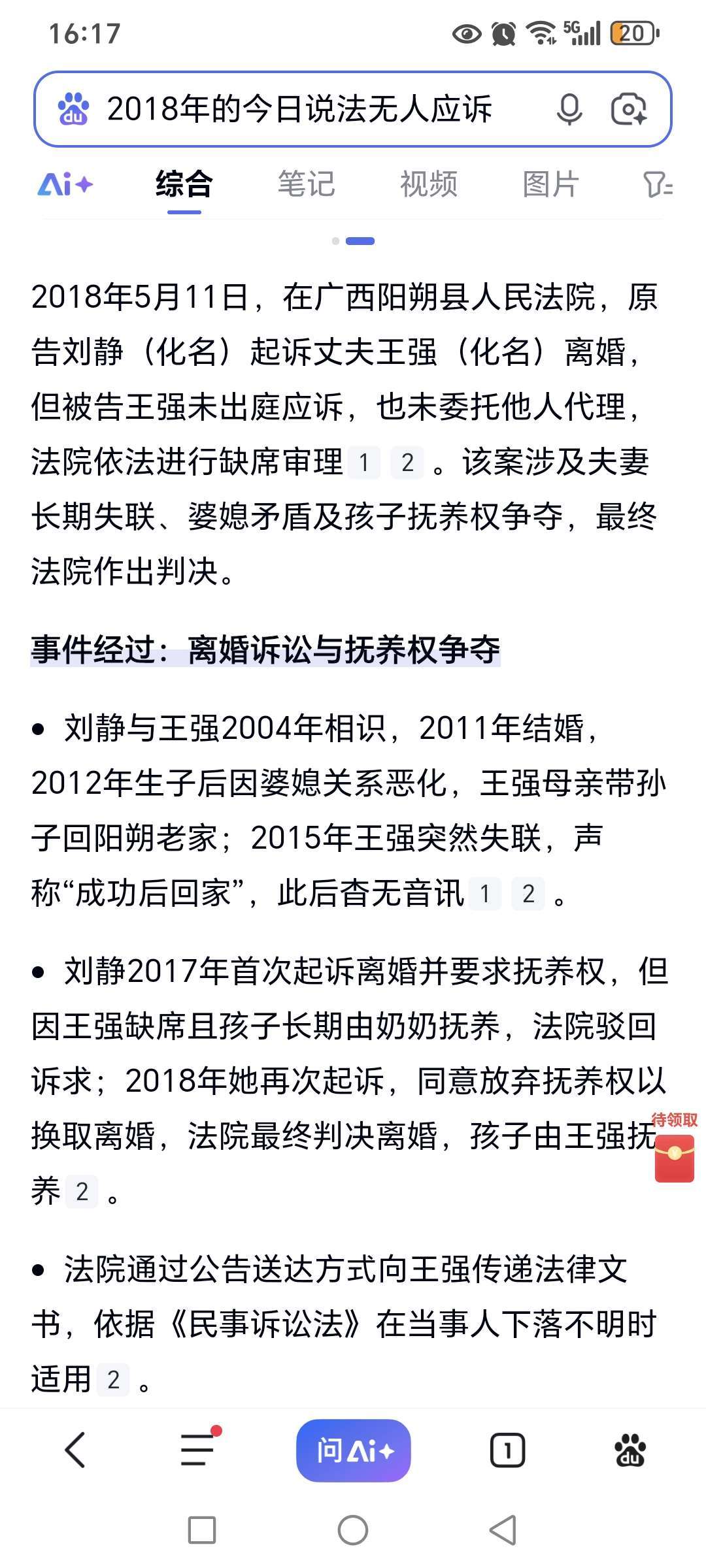 16:17 5G 20

2018年的今日说法无人应诉

Ai+ 综合 笔记 视频 图片

2018年5月11日，在广西阳朔县人民法院，原告刘静（化名）起诉丈夫王强（化名）离婚，但被告王强未出庭应诉，也未委托他人代理，法院依法进行缺席审理 1 2 。该案涉及夫妻长期失联、婆媳矛盾及孩子抚养权争夺，最终法院作出判决。

事件经过：离婚诉讼与抚养权争夺

• 刘静与王强2004年相识，2011年结婚，2012年生子后因婆媳关系恶化，王强母亲带孙子回阳朔老家；2015年王强突然失联，声称“成功后回家”，此后杳无音讯 1 2 。

• 刘静2017年首次起诉离婚并要求抚养权，但因王强缺席且孩子长期由奶奶抚养，法院驳回诉求；2018年她再次起诉，同意放弃抚养权以换取离婚，法院最终判决离婚，孩子由王强抚养 2 。

待领取

• 法院通过公告送达方式向王强传递法律文书，依据《民事诉讼法》在当事人下落不明时适用 2 。

问Ai+ 1